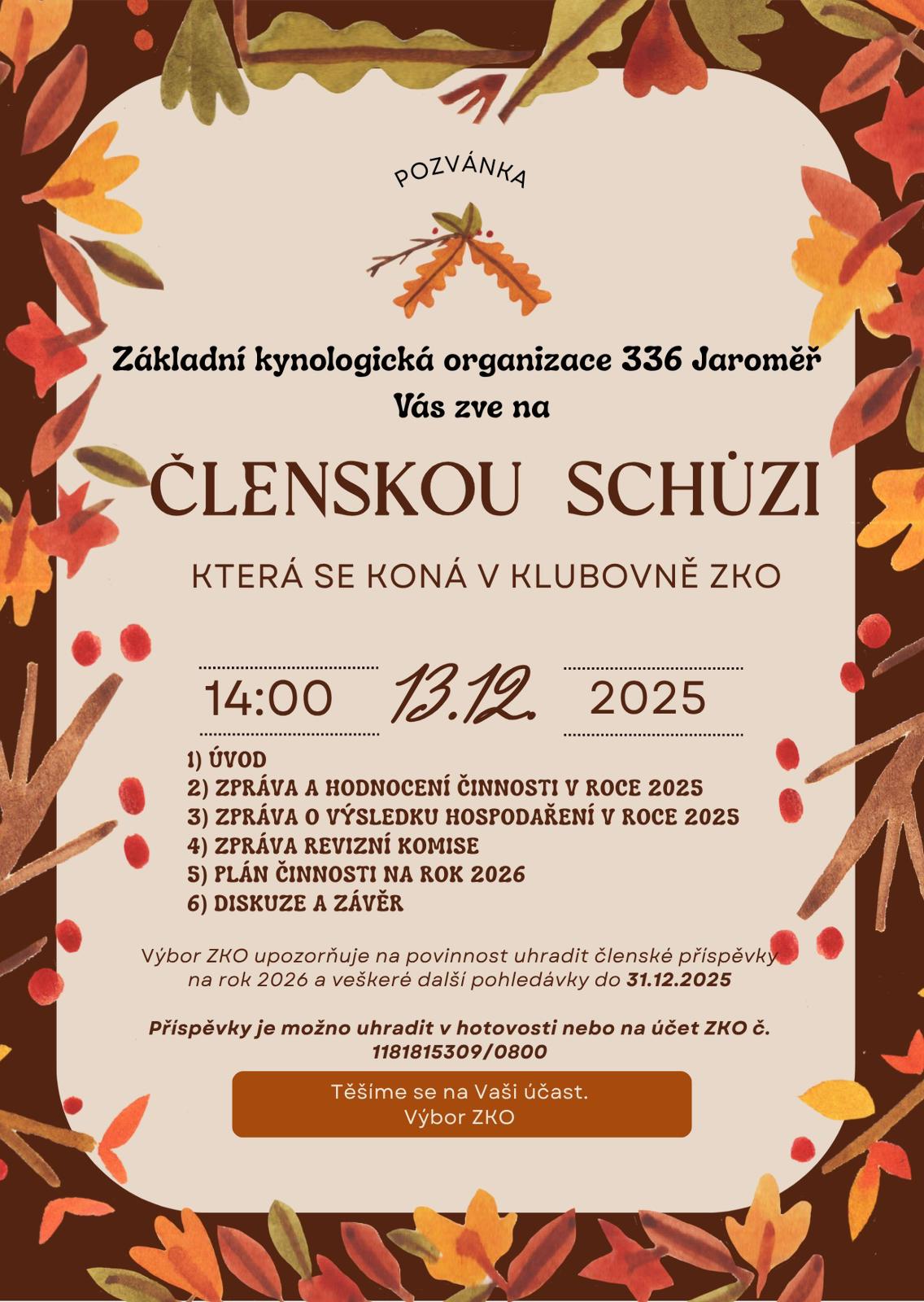 POZVÁNKA

Základní kynologická organizace 336 Jaroměř
Vás zve na

ČLENSKOU SCHŮZI

KTERÁ SE KONÁ V KLUBOVNĚ ZKO

14:00 13.12. 2025

1) ÚVOD
2) ZPRÁVA A HODNOCENÍ ČINNOSTI V ROCE 2025
3) ZPRÁVA O VÝSLEDKU HOSPODAŘENÍ V ROCE 2025
4) ZPRÁVA REVIZNÍ KOMISE
5) PLÁN ČINNOSTI NA ROK 2026
6) DISKUZE A ZÁVĚR

Výbor ZKO upozorňuje na povinnost uhradit členské příspěvky na rok 2026 a veškeré další pohledávky do 31.12.2025

Příspěvky je možno uhradit v hotovosti nebo na účet ZKO č. 1181815309/0800

Těšíme se na Vaši účast.
Výbor ZKO